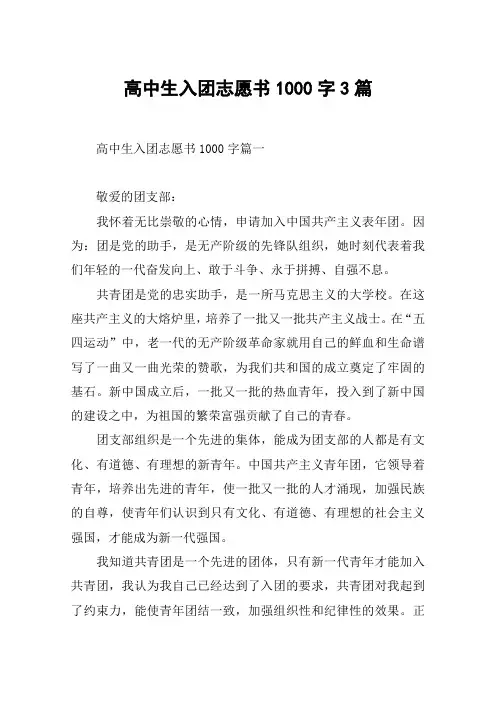 高中生入团志愿书 1000 字 3 篇

高中生入团志愿书 1000 字篇一

敬爱的团支部：

我怀着无比崇敬的心情，申请加入中国共产主义表年团。因为：团是党的助手，是无产阶级的先锋队组织，她时刻代表着我们年轻的一代奋发向上、敢于斗争、永于拼搏、自强不息。

共青团是党的忠实助手，是一所马克思主义的大学校。在这座共产主义的大熔炉里，培养了一批又一批共产主义战士。在“五四运动”中，老一代的无产阶级革命家就用自己的鲜血和生命谱写了一曲又一曲光荣的赞歌，为我们共和国的成立奠定了牢固的基石。新中国成立后，一批又一批的热血青年，投入到了新中国的建设之中，为祖国的繁荣富强贡献了自己的青春。

团支部组织是一个先进的集体，能成为团支部的人都是有文化、有道德、有理想的新青年。中国共产主义青年团，它领导着青年，培养出先进的青年，使一批又一批的人才涌现，加强民族的自尊，使青年们认识到只有文化、有道德、有理想的社会主义强国，才能成为新一代强国。

我知道共青团是一个先进的团体，只有新一代青年才能加入共青团，我认为我自己已经达到了入团的要求，共青团对我起到了约束力，能使青年团结一致，加强组织性和纪律性的效果。正